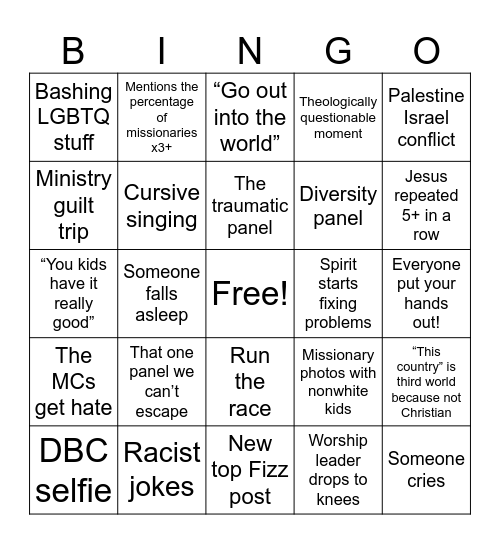 | B | I | N | G | O |
|---|---|---|---|---|
| Bashing LGBTQ stuff | Mentions the percentage of missionaries x3+ | “Go out into the world” | Theologically questionable moment | Palestine Israel conflict |
| Ministry guilt trip | Cursive singing | The traumatic panel | Diversity panel | Jesus repeated 5+ in a row |
| “You kids have it really good” | Someone falls asleep | Free! | Spirit starts fixing problems | Everyone put your hands out! |
| The MCs get hate | That one panel we can’t escape | Run the race | Missionary photos with nonwhite kids | “This country” is third world because not Christian |
| DBC selfie | Racist jokes | New top Fizz post | Worship leader drops to knees | Someone cries |